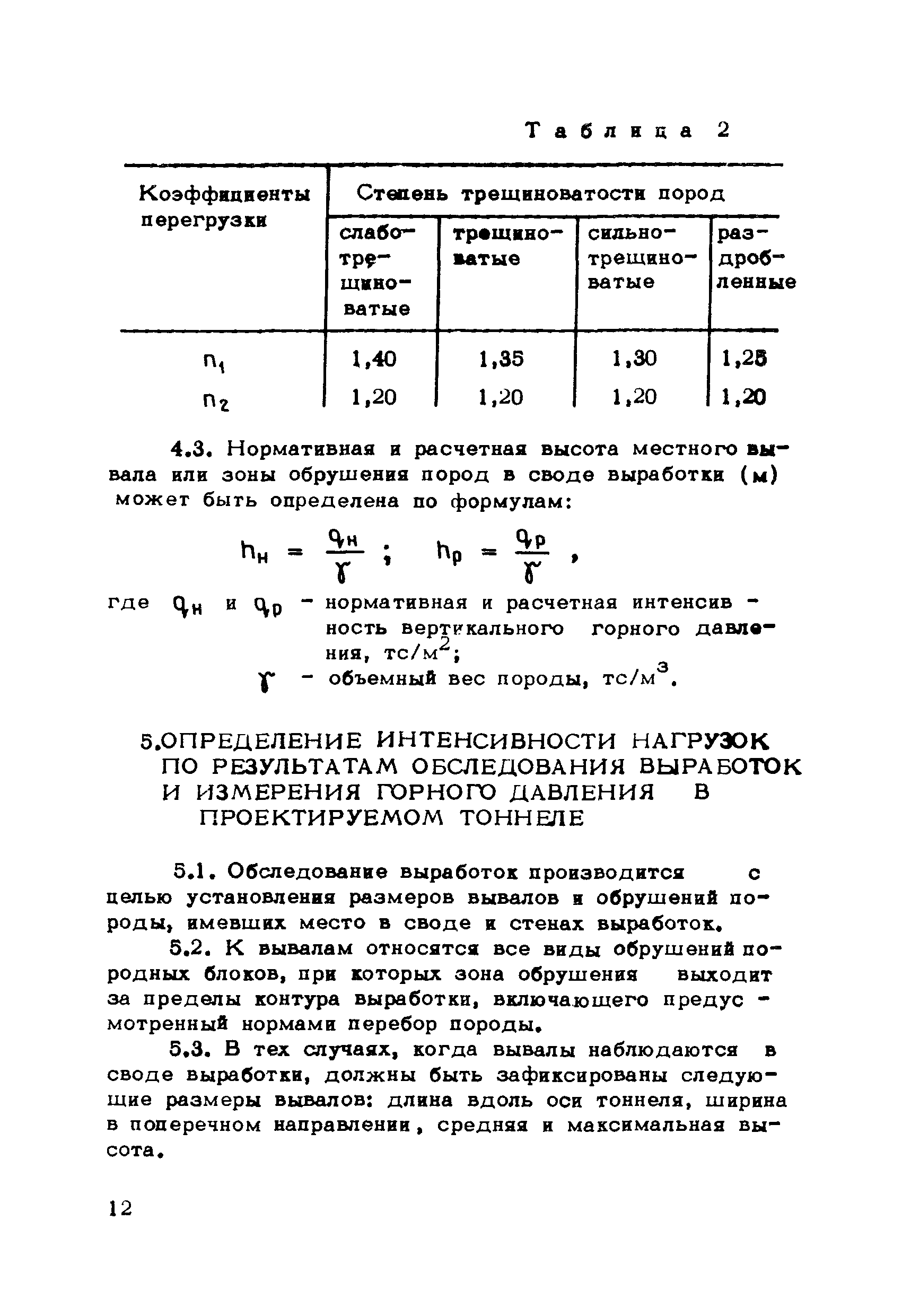 Таблица 2

| Коэффициенты перегрузки | Степень трещиноватости пород | | | |
|---|---|---|---|---|
| | слаботрещиноватые | трещиноватые | сильнотрещиноватые | раздробленные |
| $n_1$ | 1,40 | 1,35 | 1,30 | 1,25 |
| $n_2$ | 1,20 | 1,20 | 1,20 | 1,20 |

4.3. Нормативная и расчетная высота местного вывала или зоны обрушения пород в своде выработки (м) может быть определена по формулам:

$h_н = \frac{q_н}{\gamma}$ ; $h_р = \frac{q_р}{\gamma}$ ,

где $q_н$ и $q_р$ - нормативная и расчетная интенсивность вертикального горного давления, тс/м$^2$;

$\gamma$ - объемный вес породы, тс/м$^3$.

5.ОПРЕДЕЛЕНИЕ ИНТЕНСИВНОСТИ НАГРУЗОК ПО РЕЗУЛЬТАТАМ ОБСЛЕДОВАНИЯ ВЫРАБОТОК И ИЗМЕРЕНИЯ ГОРНОГО ДАВЛЕНИЯ В ПРОЕКТИРУЕМОМ ТОННЕЛЕ

5.1. Обследование выработок производится с целью установления размеров вывалов и обрушений породы, имевших место в своде и стенах выработок.

5.2. К вывалам относятся все виды обрушений породных блоков, при которых зона обрушения выходит за пределы контура выработки, включающего предусмотренный нормами перебор породы.

5.3. В тех случаях, когда вывалы наблюдаются в своде выработки, должны быть зафиксированы следующие размеры вывалов: длина вдоль оси тоннеля, ширина в поперечном направлении, средняя и максимальная высота.

12